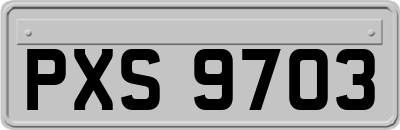 PXS 9703